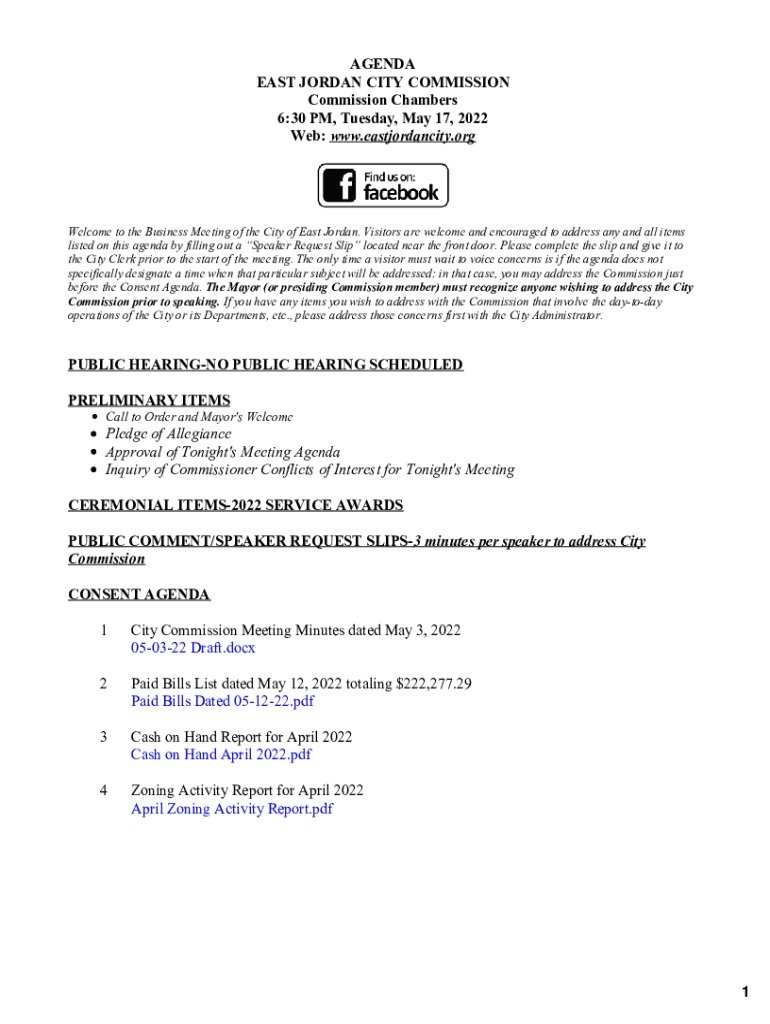 AGENDA
EAST JORDAN CITY COMMISSION
Commission Chambers
6:30 PM, Tuesday, May 17, 2022
Web: www.eastjordancity.org

Find us on:
facebook

Welcome to the Business Meeting of the City of East Jordan. Visitors are welcome and encouraged to address any and all items listed on this agenda by filling out a "Speaker Request Slip" located near the front door. Please complete the slip and give it to the City Clerk prior to the start of the meeting. The only time a visitor must wait to voice concerns is if the agenda does not specifically designate a time when that particular subject will be addressed; in that case, you may address the Commission just before the Consent Agenda. The Mayor (or presiding Commission member) must recognize anyone wishing to address the City Commission prior to speaking. If you have any items you wish to address with the Commission that involve the day-to-day operations of the City or its Departments, etc., please address those concerns first with the City Administrator.

PUBLIC HEARING-NO PUBLIC HEARING SCHEDULED

PRELIMINARY ITEMS
• Call to Order and Mayor's Welcome
• Pledge of Allegiance
• Approval of Tonight's Meeting Agenda
• Inquiry of Commissioner Conflicts of Interest for Tonight's Meeting

CEREMONIAL ITEMS-2022 SERVICE AWARDS

PUBLIC COMMENT/SPEAKER REQUEST SLIPS-3 minutes per speaker to address City Commission

CONSENT AGENDA

1 City Commission Meeting Minutes dated May 3, 2022
05-03-22 Draft.docx

2 Paid Bills List dated May 12, 2022 totaling $222,277.29
Paid Bills Dated 05-12-22.pdf

3 Cash on Hand Report for April 2022
Cash on Hand April 2022.pdf

4 Zoning Activity Report for April 2022
April Zoning Activity Report.pdf

1